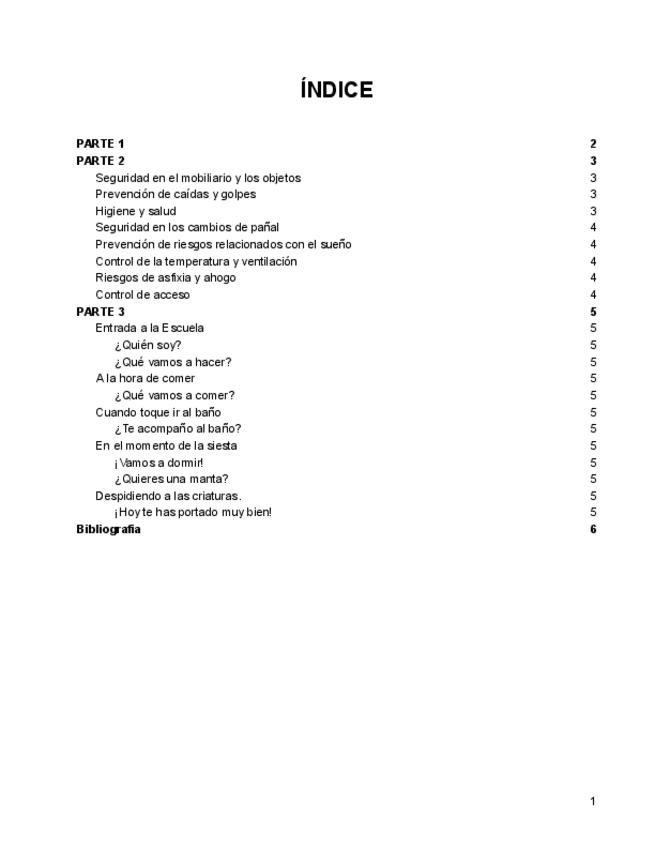 ÍNDICE

PARTE 1 2
PARTE 2 3
Seguridad en el mobiliario y los objetos 3
Prevención de caídas y golpes 3
Higiene y salud 3
Seguridad en los cambios de pañal 4
Prevención de riesgos relacionados con el sueño 4
Control de la temperatura y ventilación 4
Riesgos de asfixia y ahogo 4
Control de acceso 4
PARTE 3 5
Entrada a la Escuela 5
¿Quién soy? 5
¿Qué vamos a hacer? 5
A la hora de comer 5
¿Qué vamos a comer? 5
Cuando toque ir al baño 5
¿Te acompaño al baño? 5
En el momento de la siesta 5
¡Vamos a dormir! 5
¿Quieres una manta? 5
Despidiendo a las criaturas. 5
¡Hoy te has portado muy bien! 5
Bibliografía 6

1